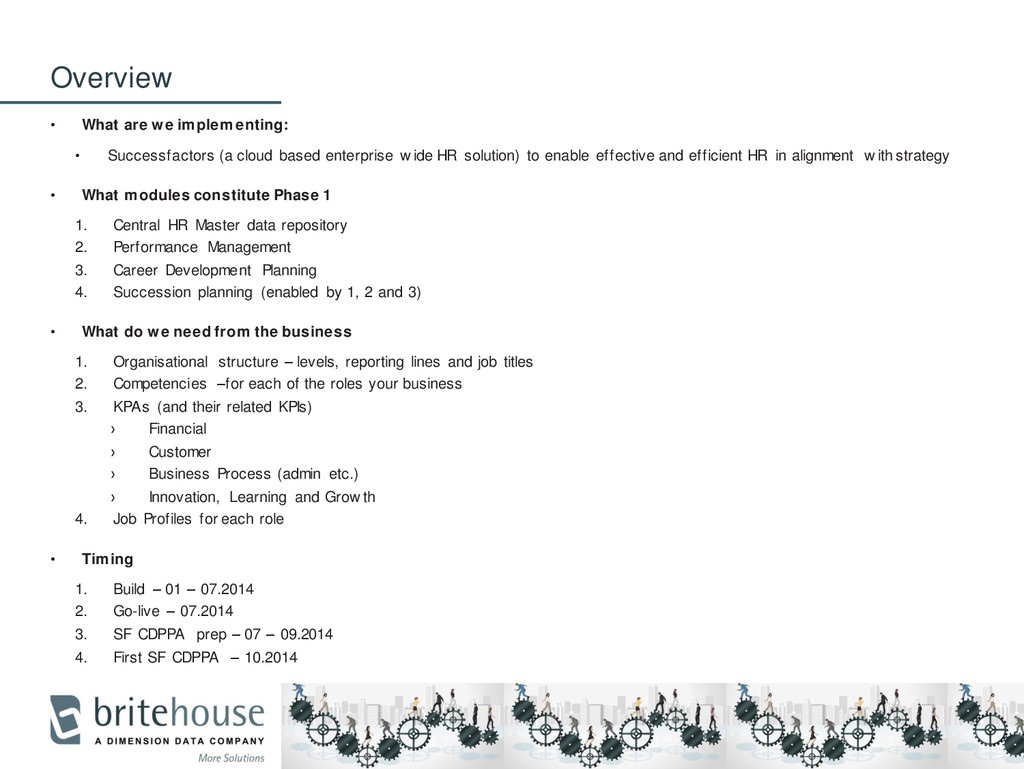 Overview

• What are we implementing:

• Successfactors (a cloud based enterprise wide HR solution) to enable effective and efficient HR in alignment with strategy

• What modules constitute Phase 1

1. Central HR Master data repository
2. Performance Management
3. Career Development Planning
4. Succession planning (enabled by 1, 2 and 3)

• What do we need from the business

1. Organisational structure – levels, reporting lines and job titles
2. Competencies –for each of the roles your business
3. KPAs (and their related KPIs)
› Financial
› Customer
› Business Process (admin etc.)
› Innovation, Learning and Growth
4. Job Profiles for each role

• Timing

1. Build – 01 – 07.2014
2. Go-live – 07.2014
3. SF CDPPA prep – 07 – 09.2014
4. First SF CDPPA – 10.2014

britehouse
A DIMENSION DATA COMPANY
More Solutions